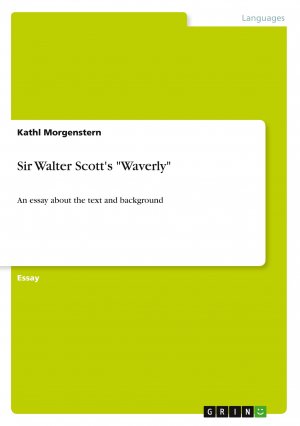 Languages

Kathl Morgenstern

Sir Walter Scott's "Waverly"

An essay about the text and background

Essay

GRIN